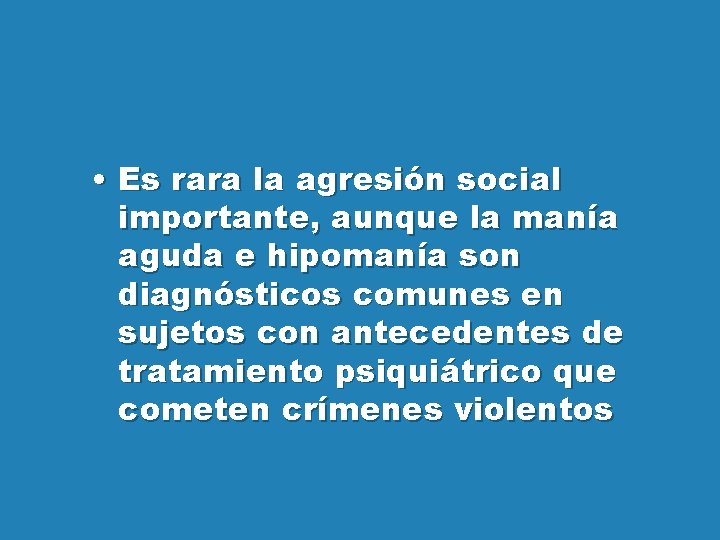 • Es rara la agresión social importante, aunque la manía aguda e hipomanía son diagnósticos comunes en sujetos con antecedentes de tratamiento psiquiátrico que cometen crímenes violentos